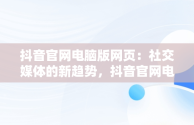 抖音官网电脑版网页：社交媒体的新趋势，抖音官网电